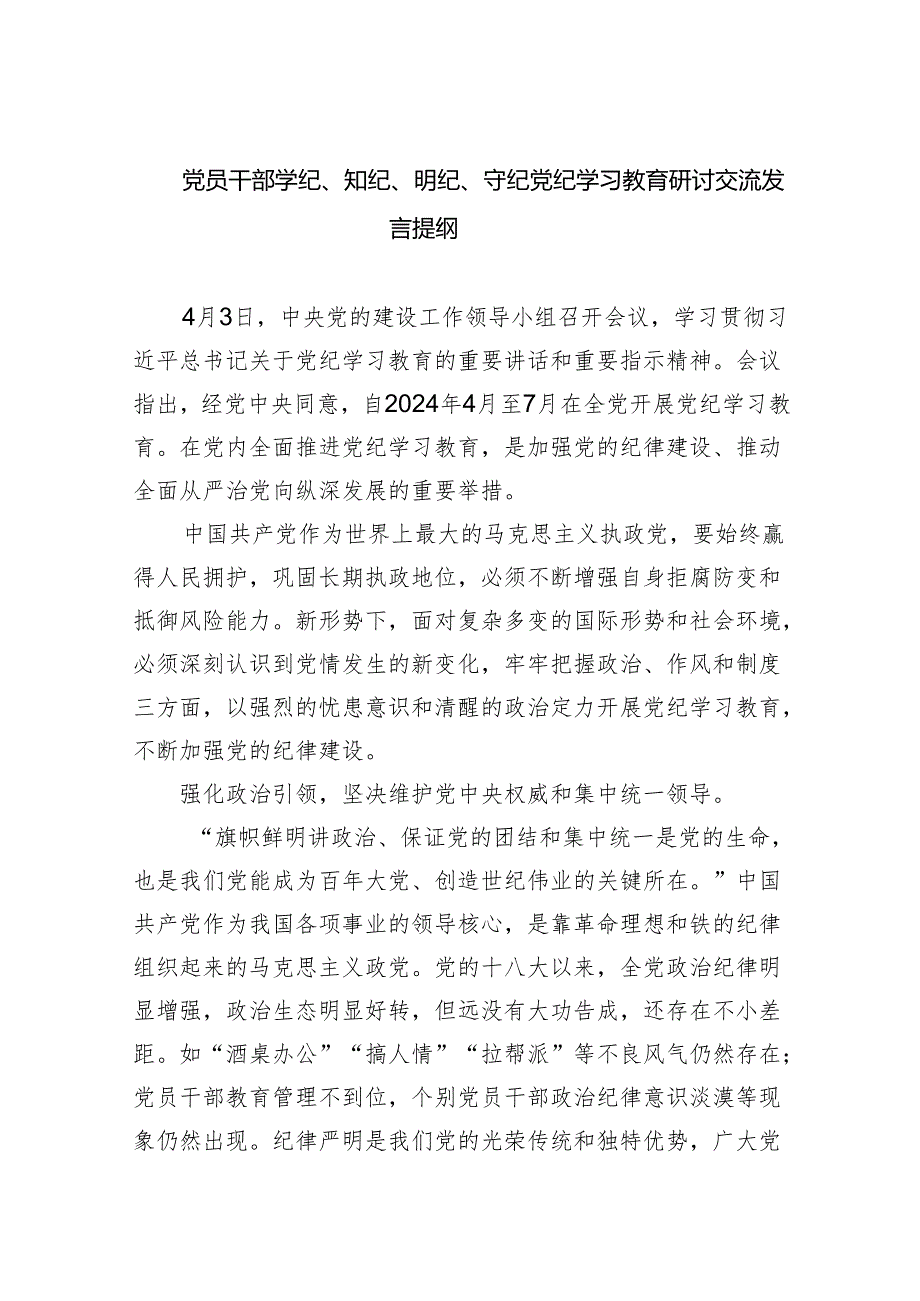 党员干部学纪、知纪、明纪、守纪党纪学习教育研讨交流发言提纲

4月3日，中央党的建设工作领导小组召开会议，学习贯彻习近平总书记关于党纪学习教育的重要讲话和重要指示精神。会议指出，经党中央同意，自2024年4月至7月在全党开展党纪学习教育。在党内全面推进党纪学习教育，是加强党的纪律建设、推动全面从严治党向纵深发展的重要举措。

中国共产党作为世界上最大的马克思主义执政党，要始终赢得人民拥护，巩固长期执政地位，必须不断增强自身拒腐防变和抵御风险能力。新形势下，面对复杂多变的国际形势和社会环境，必须深刻认识到党情发生的新变化，牢牢把握政治、作风和制度三方面，以强烈的忧患意识和清醒的政治定力开展党纪学习教育，不断加强党的纪律建设。

强化政治引领，坚决维护党中央权威和集中统一领导。

“旗帜鲜明讲政治、保证党的团结和集中统一是党的生命，也是我们党能成为百年大党、创造世纪伟业的关键所在。”中国共产党作为我国各项事业的领导核心，是靠革命理想和铁的纪律组织起来的马克思主义政党。党的十八大以来，全党政治纪律明显增强，政治生态明显好转，但远没有大功告成，还存在不小差距。如“酒桌办公”“搞人情”“拉帮派”等不良风气仍然存在；党员干部教育管理不到位，个别党员干部政治纪律意识淡漠等现象仍然出现。纪律严明是我们党的光荣传统和独特优势，广大党